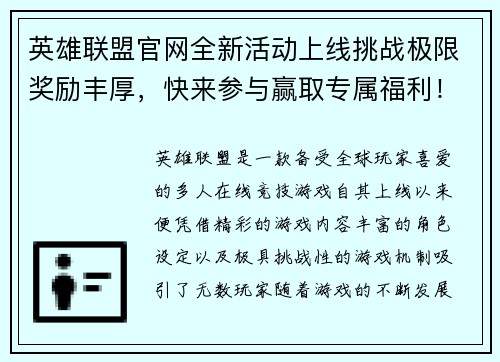 英雄联盟官网全新活动上线挑战极限奖励丰厚，快来参与赢取专属福利！

英雄联盟是一款备受全球玩家喜爱的多人在线竞技游戏自其上线以来便凭借精彩的游戏内容丰富的角色设定以及极具挑战性的游戏机制吸引了无数玩家随着游戏的不断发展